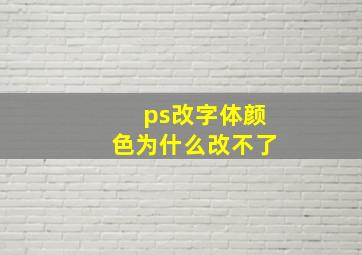 ps改字体颜色为什么改不了